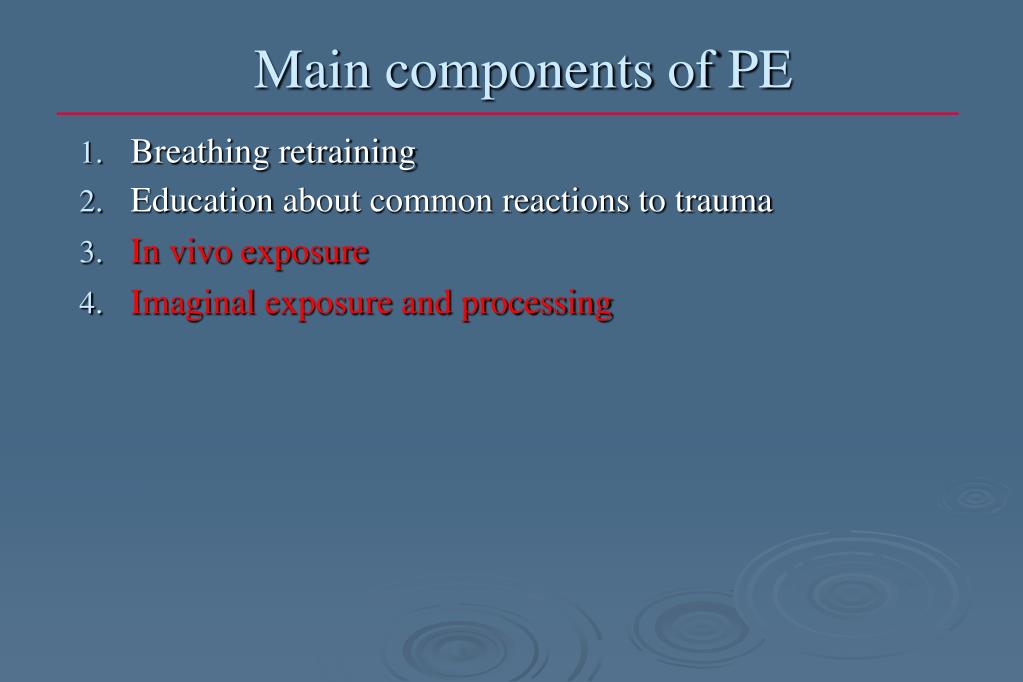 Main components of PE

1. Breathing retraining
2. Education about common reactions to trauma
3. In vivo exposure
4. Imaginal exposure and processing